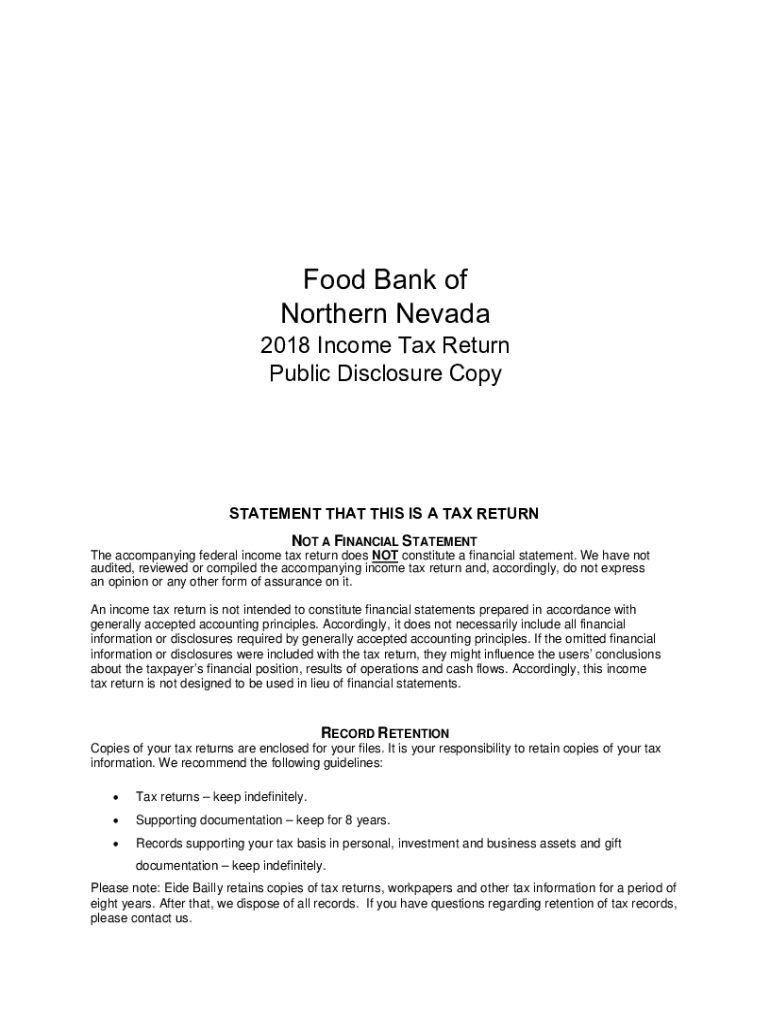 Food Bank of
Northern Nevada

2018 Income Tax Return
Public Disclosure Copy

STATEMENT THAT THIS IS A TAX RETURN

NOT A FINANCIAL STATEMENT

The accompanying federal income tax return does NOT constitute a financial statement. We have not audited, reviewed or compiled the accompanying income tax return and, accordingly, do not express an opinion or any other form of assurance on it.

An income tax return is not intended to constitute financial statements prepared in accordance with generally accepted accounting principles. Accordingly, it does not necessarily include all financial information or disclosures required by generally accepted accounting principles. If the omitted financial information or disclosures were included with the tax return, they might influence the users' conclusions about the taxpayer's financial position, results of operations and cash flows. Accordingly, this income tax return is not designed to be used in lieu of financial statements.

RECORD RETENTION

Copies of your tax returns are enclosed for your files. It is your responsibility to retain copies of your tax information. We recommend the following guidelines:

• Tax returns – keep indefinitely.
• Supporting documentation – keep for 8 years.
• Records supporting your tax basis in personal, investment and business assets and gift documentation – keep indefinitely.

Please note: Eide Bailly retains copies of tax returns, workpapers and other tax information for a period of eight years. After that, we dispose of all records. If you have questions regarding retention of tax records, please contact us.